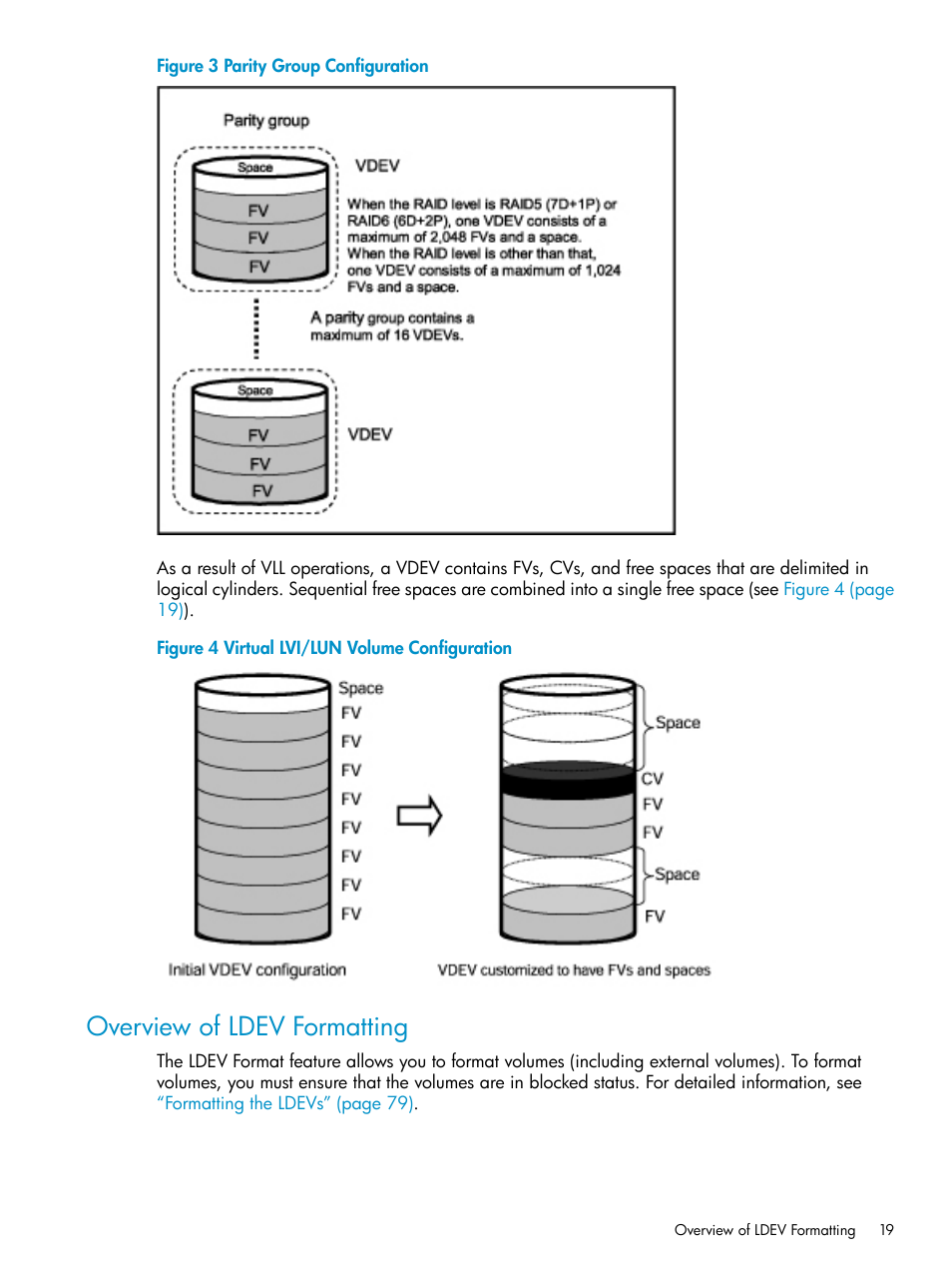 Figure 3 Parity Group Configuration

Parity group

Space
FV
FV
FV

VDEV

When the RAID level is RAID5 (7D+1P) or RAID6 (6D+2P), one VDEV consists of a maximum of 2,048 FVs and a space. When the RAID level is other than that, one VDEV consists of a maximum of 1,024 FVs and a space.

A parity group contains a maximum of 16 VDEVs.

Space
FV
FV
FV

VDEV

As a result of VLL operations, a VDEV contains FVs, CVs, and free spaces that are delimited in logical cylinders. Sequential free spaces are combined into a single free space (see Figure 4 (page 19)).

Figure 4 Virtual LVI/LUN Volume Configuration

Space
FV
FV
FV
FV
FV
FV
FV
FV

Space
CV
FV
FV
Space
FV

Initial VDEV configuration

VDEV customized to have FVs and spaces

Overview of LDEV Formatting

The LDEV Format feature allows you to format volumes (including external volumes). To format volumes, you must ensure that the volumes are in blocked status. For detailed information, see "Formatting the LDEVs" (page 79).

Overview of LDEV Formatting 19